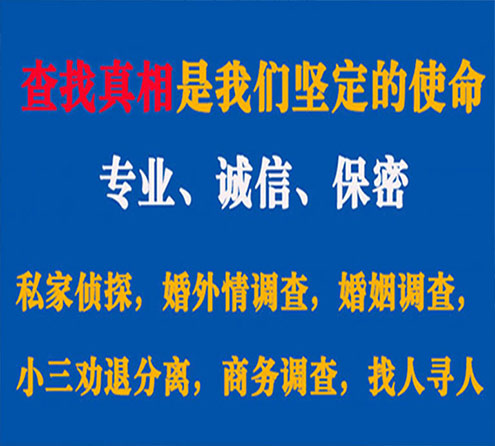 查找真相是我们坚定的使命

专业、诚信、保密

私家侦探，婚外情调查，婚姻调查，

小三劝退分离，商务调查，找人寻人